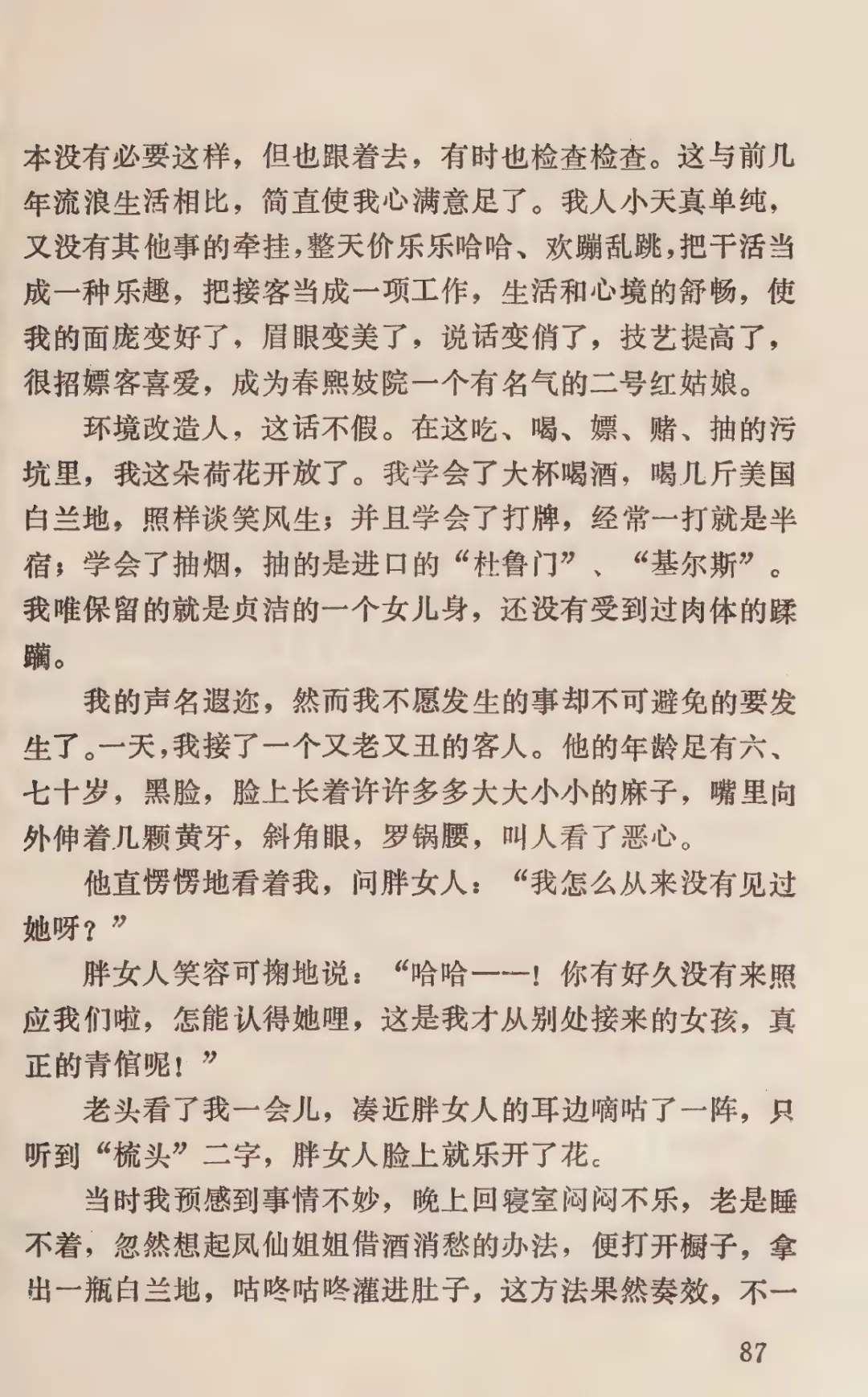 本没有必要这样，但也跟着去，有时也检查检查。这与前几年流浪生活相比，简直使我心满意足了。我人小天真单纯，又没有其他事的牵挂，整天价乐乐哈哈、欢蹦乱跳，把干活当成一种乐趣，把接客当成一项工作，生活和心境的舒畅，使我的面庞变好了，眉眼变美了，说话变俏了，技艺提高了，很招嫖客喜爱，成为春熙妓院一个有名气的二号红姑娘。

环境改造人，这话不假。在这吃、喝、嫖、赌、抽的污坑里，我这朵荷花开放了。我学会了大杯喝酒，喝几斤美国白兰地，照样谈笑风生；并且学会了打牌，经常一打就是半宿；学会了抽烟，抽的是进口的“杜鲁门”、“基尔斯”。我唯保留的就是贞洁的一个女儿身，还没有受到过肉体的蹂躏。

我的声名遐迩，然而我不愿发生的事却不可避免的要发生了。一天，我接了一个又老又丑的客人。他的年龄足有六、七十岁，黑脸，脸上长着许许多多大大小小的麻子，嘴里向外伸着几颗黄牙，斜角眼，罗锅腰，叫人看了恶心。

他直愣愣地看着我，问胖女人：“我怎么从来没有见过她呀？”

胖女人笑容可掬地说：“哈哈——！你有好久没有来照应我们啦，怎能认得她哩，这是我才从别处接来的女孩，真正的青倌呢！”

老头看了我一会儿，凑近胖女人的耳边嘀咕了一阵，只听到“梳头”二字，胖女人脸上就乐开了花。

当时我预感到事情不妙，晚上回寝室闷闷不乐，老是睡不着，忽然想起凤仙姐姐借酒消愁的办法，便打开橱子，拿出一瓶白兰地，咕咚咕咚灌进肚子，这方法果然奏效，不一

87